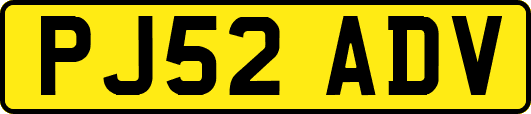 PJ52 ADV